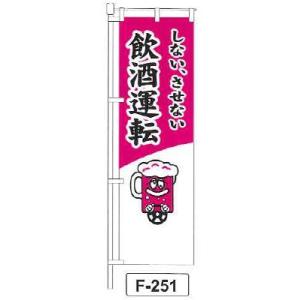 しない、させない
飲酒運転

F-251